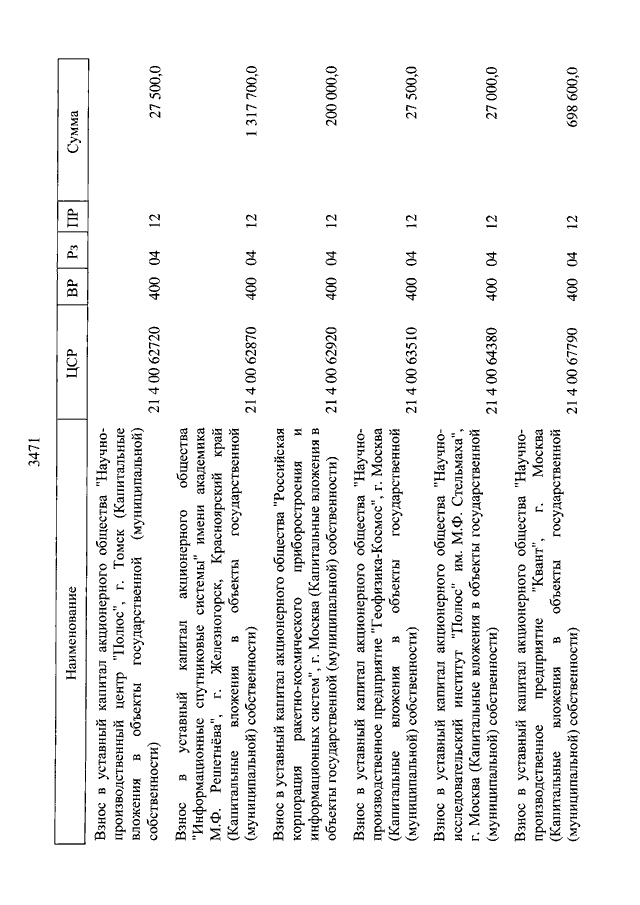 3471

| Наименование | ЦСР | ВР | Рз | ПР | Сумма |
|---|---|---|---|---|---|
| Взнос в уставный капитал акционерного общества "Научно-производственный центр "Полюс", г. Томск (Капитальные вложения в объекты государственной (муниципальной) собственности) | 21 4 00 62720 | 400 | 04 | 12 | 27 500,0 |
| Взнос в уставный капитал акционерного общества "Информационные спутниковые системы" имени академика М.Ф. Решетнёва", г. Железногорск, Красноярский край (Капитальные вложения в объекты государственной (муниципальной) собственности) | 21 4 00 62870 | 400 | 04 | 12 | 1 317 700,0 |
| Взнос в уставный капитал акционерного общества "Российская корпорация ракетно-космического приборостроения и информационных систем", г. Москва (Капитальные вложения в объекты государственной (муниципальной) собственности) | 21 4 00 62920 | 400 | 04 | 12 | 200 000,0 |
| Взнос в уставный капитал акционерного общества "Научно-производственное предприятие "Геофизика-Космос", г. Москва (Капитальные вложения в объекты государственной (муниципальной) собственности) | 21 4 00 63510 | 400 | 04 | 12 | 27 500,0 |
| Взнос в уставный капитал акционерного общества "Научно-исследовательский институт "Полюс" им. М.Ф. Стельмаха", г. Москва (Капитальные вложения в объекты государственной (муниципальной) собственности) | 21 4 00 64380 | 400 | 04 | 12 | 27 000,0 |
| Взнос в уставный капитал акционерного общества "Научно-производственное предприятие "Квант", г. Москва (Капитальные вложения в объекты государственной (муниципальной) собственности) | 21 4 00 67790 | 400 | 04 | 12 | 698 600,0 |